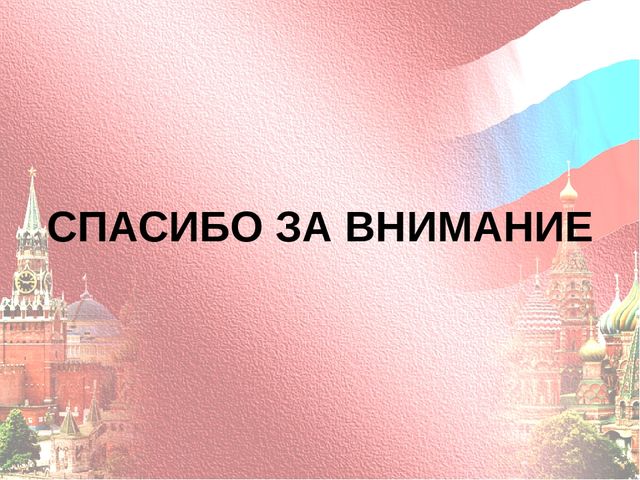 СПАСИБО ЗА ВНИМАНИЕ